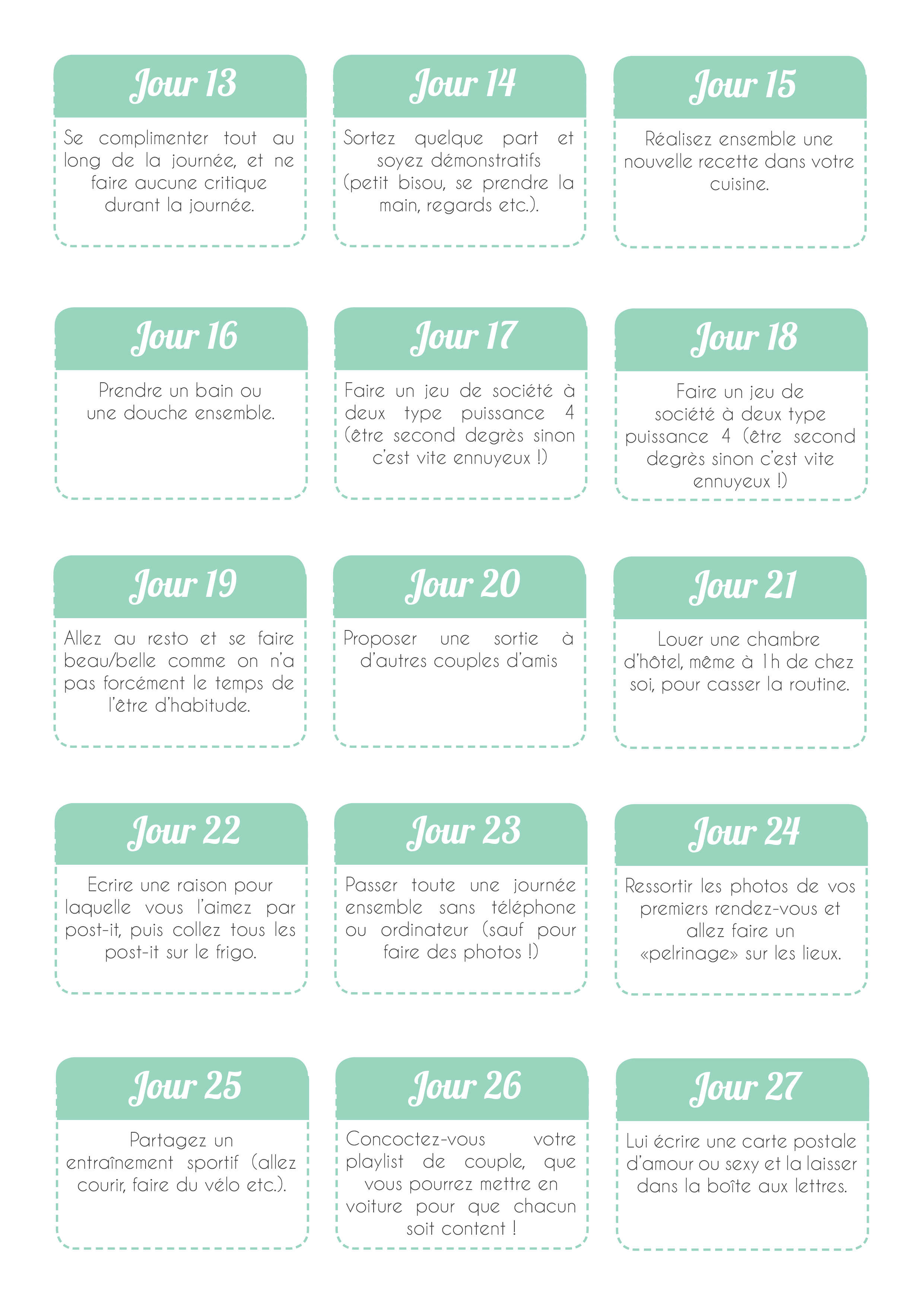 Jour 13

Se complimenter tout au long de la journée, et ne faire aucune critique durant la journée.

Jour 14

Sortez quelque part et soyez démonstratifs (petit bisou, se prendre la main, regards etc.).

Jour 15

Réalisez ensemble une nouvelle recette dans votre cuisine.

Jour 16

Prendre un bain ou une douche ensemble.

Jour 17

Faire un jeu de société à deux type puissance 4 (être second degrès sinon c'est vite ennuyeux !)

Jour 18

Faire un jeu de société à deux type puissance 4 (être second degrès sinon c'est vite ennuyeux !)

Jour 19

Allez au resto et se faire beau/belle comme on n'a pas forcément le temps de l'être d'habitude.

Jour 20

Proposer une sortie à d'autres couples d'amis

Jour 21

Louer une chambre d'hôtel, même à 1h de chez soi, pour casser la routine.

Jour 22

Ecrire une raison pour laquelle vous l'aimez par post-it, puis collez tous les post-it sur le frigo.

Jour 23

Passer toute une journée ensemble sans téléphone ou ordinateur (sauf pour faire des photos !)

Jour 24

Ressortir les photos de vos premiers rendez-vous et allez faire un «pelrinage» sur les lieux.

Jour 25

Partagez un entraînement sportif (allez courir, faire du vélo etc.).

Jour 26

Concoctez-vous votre playlist de couple, que vous pourrez mettre en voiture pour que chacun soit content !

Jour 27

Lui écrire une carte postale d'amour ou sexy et la laisser dans la boîte aux lettres.